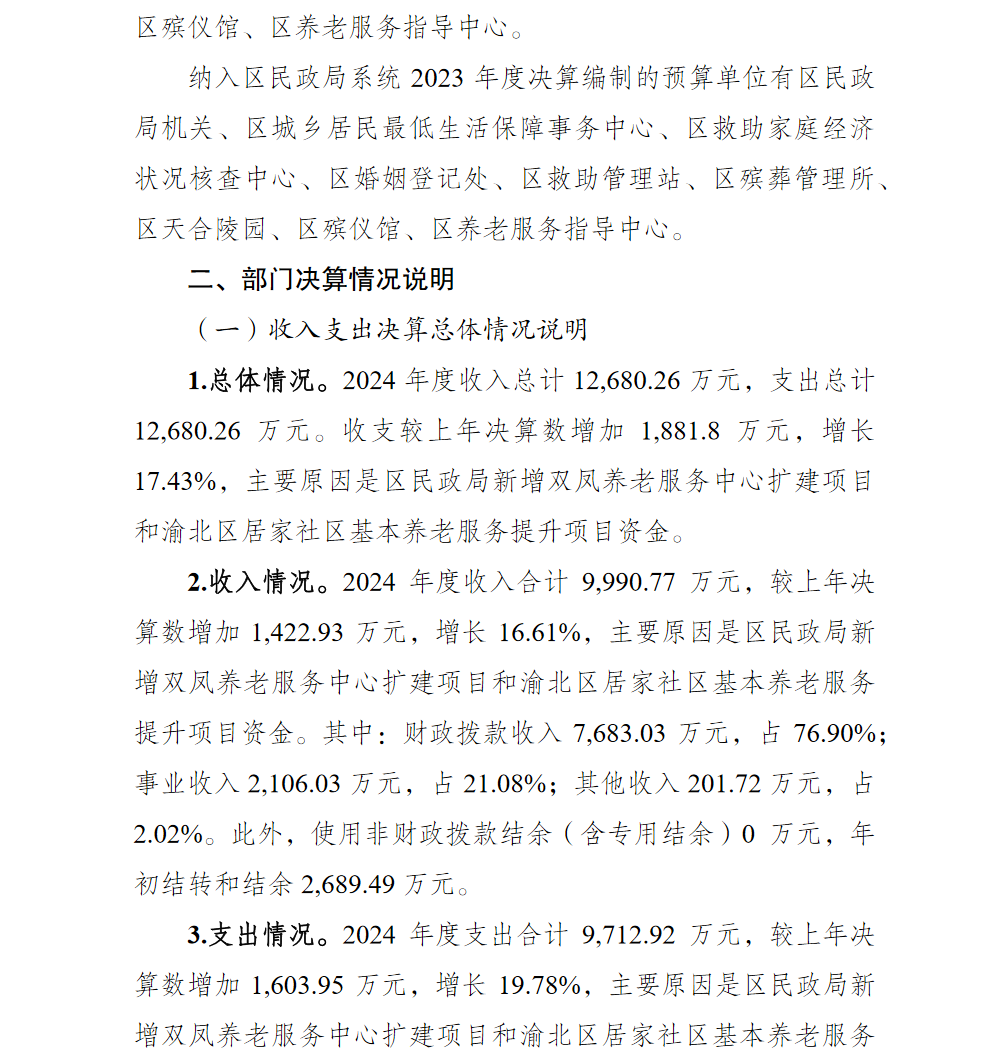 区殡仪馆、区养老服务指导中心。

纳入区民政局系统 2023 年度决算编制的预算单位有区民政局机关、区城乡居民最低生活保障事务中心、区救助家庭经济状况核查中心、区婚姻登记处、区救助管理站、区殡葬管理所、区天合陵园、区殡仪馆、区养老服务指导中心。

二、部门决算情况说明

（一）收入支出决算总体情况说明

1.总体情况。2024 年度收入总计 12,680.26 万元，支出总计 12,680.26 万元。收支较上年决算数增加 1,881.8 万元，增长 17.43%，主要原因是区民政局新增双凤养老服务中心扩建项目和渝北区居家社区基本养老服务提升项目资金。

2.收入情况。2024 年度收入合计 9,990.77 万元，较上年决算数增加 1,422.93 万元，增长 16.61%，主要原因是区民政局新增双凤养老服务中心扩建项目和渝北区居家社区基本养老服务提升项目资金。其中：财政拨款收入 7,683.03 万元，占 76.90%；事业收入 2,106.03 万元，占 21.08%；其他收入 201.72 万元，占 2.02%。此外，使用非财政拨款结余（含专用结余）0 万元，年初结转和结余 2,689.49 万元。

3.支出情况。2024 年度支出合计 9,712.92 万元，较上年决算数增加 1,603.95 万元，增长 19.78%，主要原因是区民政局新增双凤养老服务中心扩建项目和渝北区居家社区基本养老服务